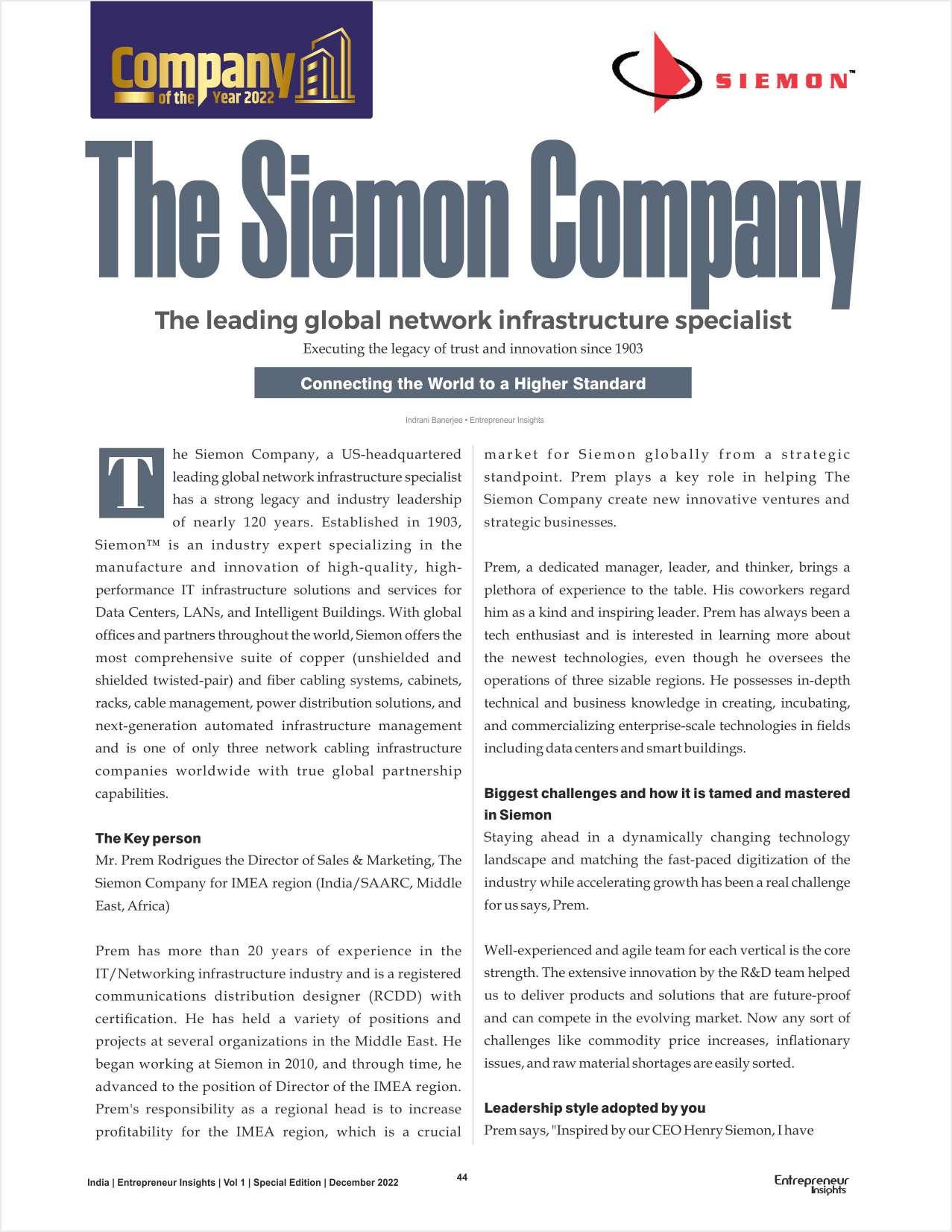 Company of the Year 2022

SIEMON™

The Siemon Company

The leading global network infrastructure specialist

Executing the legacy of trust and innovation since 1903

Connecting the World to a Higher Standard

Indrani Banerjee • Entrepreneur Insights

The Siemon Company, a US-headquartered leading global network infrastructure specialist has a strong legacy and industry leadership of nearly 120 years. Established in 1903, Siemon™ is an industry expert specializing in the manufacture and innovation of high-quality, high-performance IT infrastructure solutions and services for Data Centers, LANs, and Intelligent Buildings. With global offices and partners throughout the world, Siemon offers the most comprehensive suite of copper (unshielded and shielded twisted-pair) and fiber cabling systems, cabinets, racks, cable management, power distribution solutions, and next-generation automated infrastructure management and is one of only three network cabling infrastructure companies worldwide with true global partnership capabilities.

The Key person
Mr. Prem Rodrigues the Director of Sales & Marketing, The Siemon Company for IMEA region (India/SAARC, Middle East, Africa)

Prem has more than 20 years of experience in the IT/Networking infrastructure industry and is a registered communications distribution designer (RCDD) with certification. He has held a variety of positions and projects at several organizations in the Middle East. He began working at Siemon in 2010, and through time, he advanced to the position of Director of the IMEA region. Prem's responsibility as a regional head is to increase profitability for the IMEA region, which is a crucial market for Siemon globally from a strategic standpoint. Prem plays a key role in helping The Siemon Company create new innovative ventures and strategic businesses.

Prem, a dedicated manager, leader, and thinker, brings a plethora of experience to the table. His coworkers regard him as a kind and inspiring leader. Prem has always been a tech enthusiast and is interested in learning more about the newest technologies, even though he oversees the operations of three sizable regions. He possesses in-depth technical and business knowledge in creating, incubating, and commercializing enterprise-scale technologies in fields including data centers and smart buildings.

Biggest challenges and how it is tamed and mastered in Siemon
Staying ahead in a dynamically changing technology landscape and matching the fast-paced digitization of the industry while accelerating growth has been a real challenge for us says, Prem.

Well-experienced and agile team for each vertical is the core strength. The extensive innovation by the R&D team helped us to deliver products and solutions that are future-proof and can compete in the evolving market. Now any sort of challenges like commodity price increases, inflationary issues, and raw material shortages are easily sorted.

Leadership style adopted by you
Prem says, "Inspired by our CEO Henry Siemon, I have

India | Entrepreneur Insights | Vol 1 | Special Edition | December 2022

44

Entrepreneur Insights